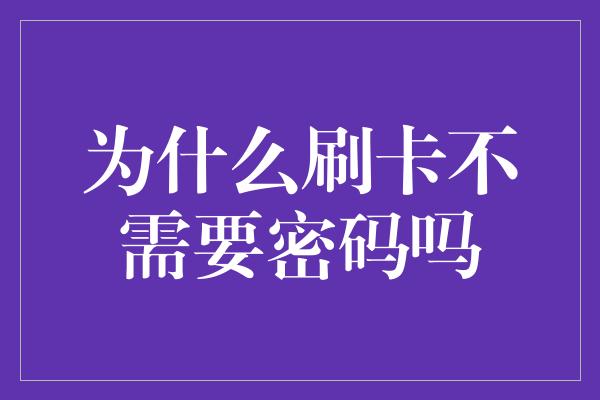 为什么刷卡不需要密码吗